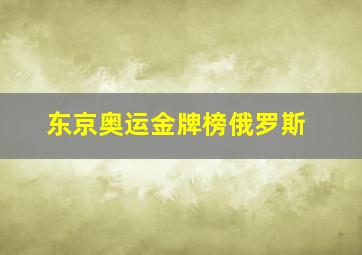 东京奥运金牌榜俄罗斯